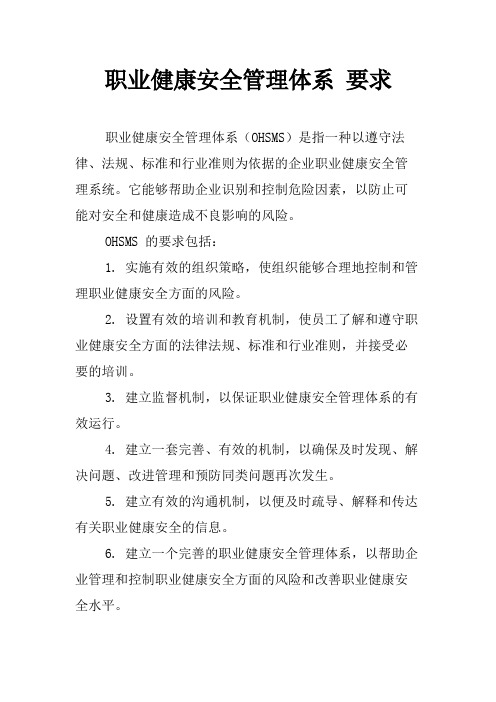 职业健康安全管理体系 要求

职业健康安全管理体系（OHSMS）是指一种以遵守法律、法规、标准和行业准则为依据的企业职业健康安全管理系统。它能够帮助企业识别和控制危险因素，以防止可能对安全和健康造成不良影响的风险。

OHSMS 的要求包括：

1. 实施有效的组织策略，使组织能够合理地控制和管理职业健康安全方面的风险。

2. 设置有效的培训和教育机制，使员工了解和遵守职业健康安全方面的法律法规、标准和行业准则，并接受必要的培训。

3. 建立监督机制，以保证职业健康安全管理体系的有效运行。

4. 建立一套完善、有效的机制，以确保及时发现、解决问题、改进管理和预防同类问题再次发生。

5. 建立有效的沟通机制，以便及时疏导、解释和传达有关职业健康安全的信息。

6. 建立一个完善的职业健康安全管理体系，以帮助企业管理和控制职业健康安全方面的风险和改善职业健康安全水平。